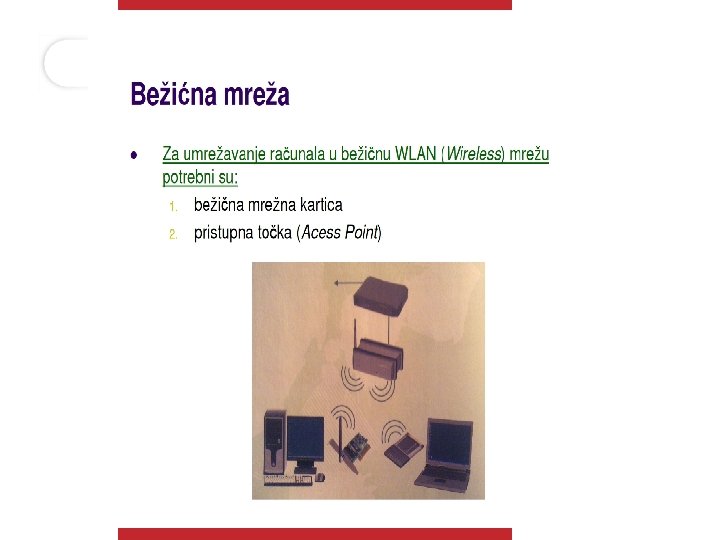 Bežićna mreža

• Za umrežavanje računala u bežičnu WLAN (Wireless) mrežu potrebni su:

1. bežična mrežna kartica
2. pristupna točka (Acess Point)